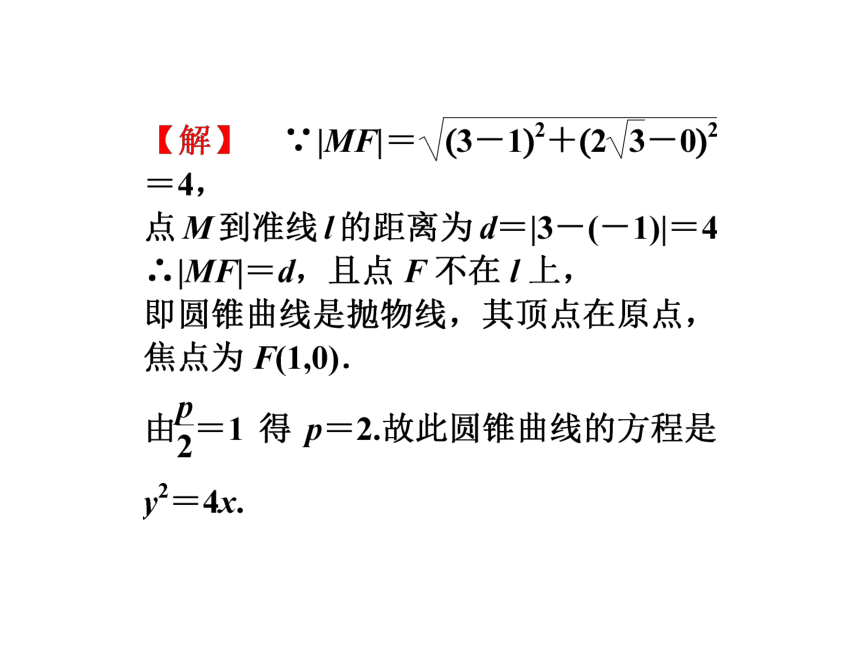 【解】 $\because |MF|=\sqrt{(3-1)^2+(2\sqrt{3}-0)^2}=4$，

点 $M$ 到准线 $l$ 的距离为 $d=|3-(-1)|=4$

$\therefore |MF|=d$，且点 $F$ 不在 $l$ 上，

即圆锥曲线是抛物线，其顶点在原点，焦点为 $F(1,0)$.

由$\frac{p}{2}=1$ 得 $p=2$.故此圆锥曲线的方程是 $y^2=4x$.